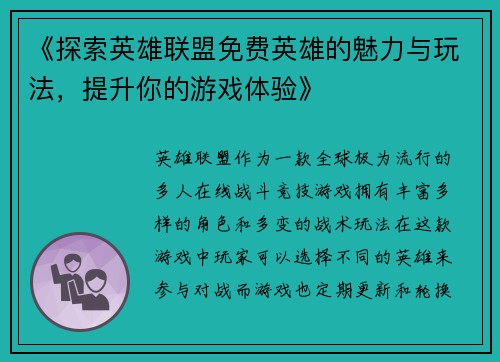 《探索英雄联盟免费英雄的魅力与玩法，提升你的游戏体验》

英雄联盟作为一款全球极为流行的多人在线战斗竞技游戏拥有丰富多样的角色和多变的战术玩法在这款游戏中玩家可以选择不同的英雄来参与对战而游戏也定期更新和轮换